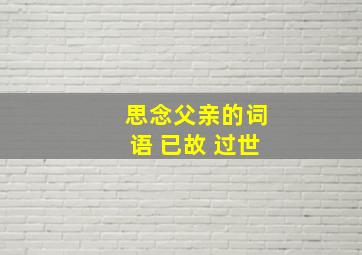 思念父亲的词语 已故 过世